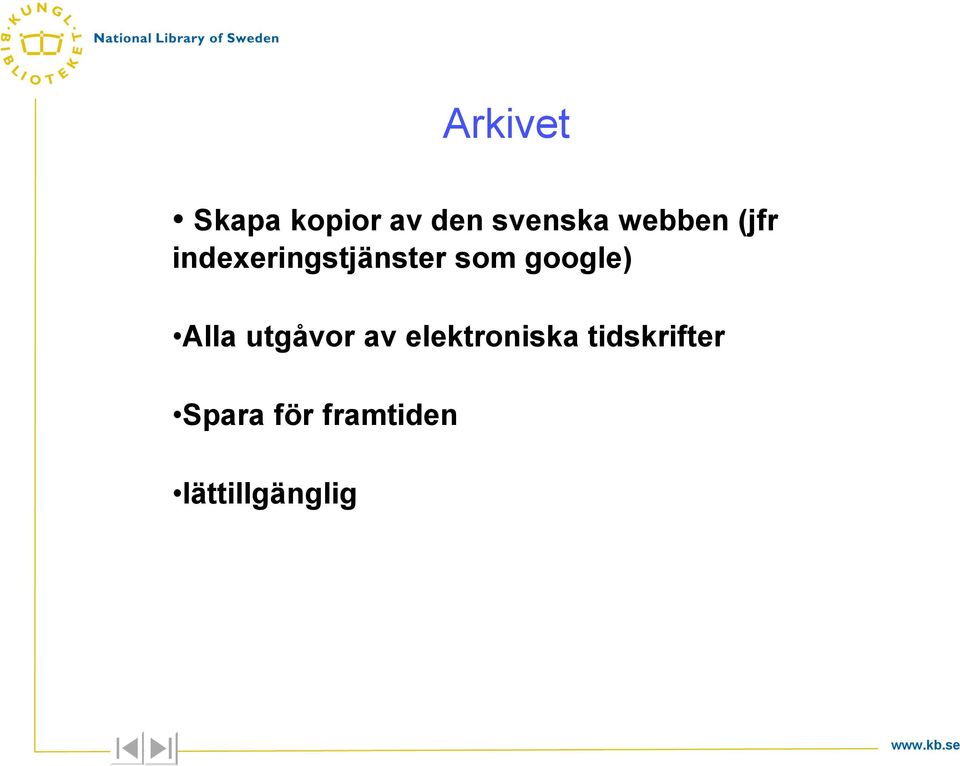 KUNGL. BIBLIOTEKET

National Library of Sweden

Arkivet

• Skapa kopior av den svenska webben (jfr indexeringstjänster som google)

•Alla utgåvor av elektroniska tidskrifter

•Spara för framtiden

•lättillgänglig

www.kb.se